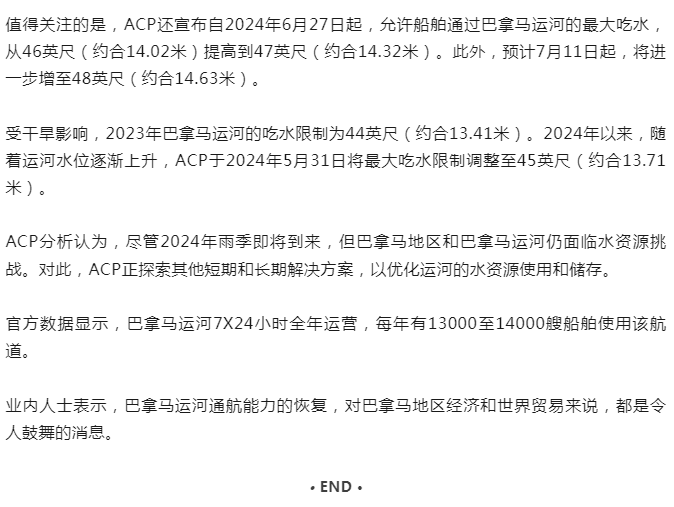 值得关注的是，ACP还宣布自2024年6月27日起，允许船舶通过巴拿马运河的最大吃水，从46英尺（约合14.02米）提高到47英尺（约合14.32米）。此外，预计7月11日起，将进一步增至48英尺（约合14.63米）。

受干旱影响，2023年巴拿马运河的吃水限制为44英尺（约合13.41米）。2024年以来，随着运河水位逐渐上升，ACP于2024年5月31日将最大吃水限制调整至45英尺（约合13.71米）。

ACP分析认为，尽管2024年雨季即将到来，但巴拿马地区和巴拿马运河仍面临水资源挑战。对此，ACP正探索其他短期和长期解决方案，以优化运河的水资源使用和储存。

官方数据显示，巴拿马运河7X24小时全年运营，每年有13000至14000艘船舶使用该航道。

业内人士表示，巴拿马运河通航能力的恢复，对巴拿马地区经济和世界贸易来说，都是令人鼓舞的消息。

• END •